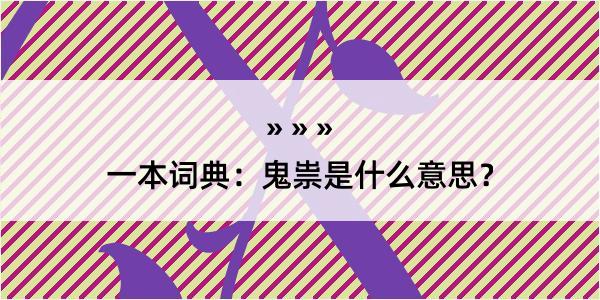 » » »

一本词典：鬼祟是什么意思？